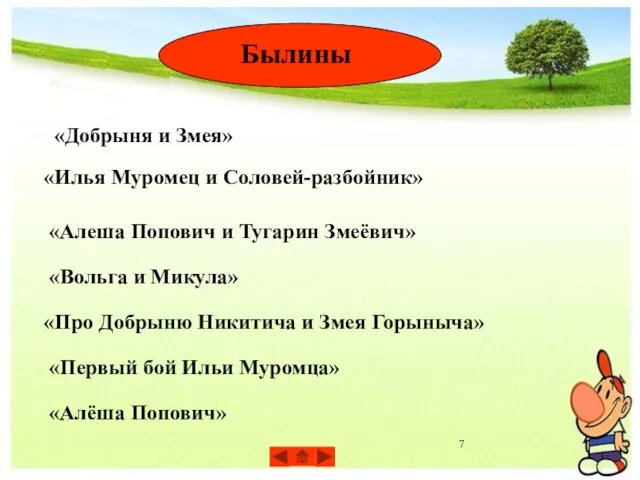 Былины

«Добрыня и Змея»

«Илья Муромец и Соловей-разбойник»

«Алеша Попович и Тугарин Змеёвич»

«Вольга и Микула»

«Про Добрыню Никитича и Змея Горыныча»

«Первый бой Ильи Муромца»

«Алёша Попович»

7